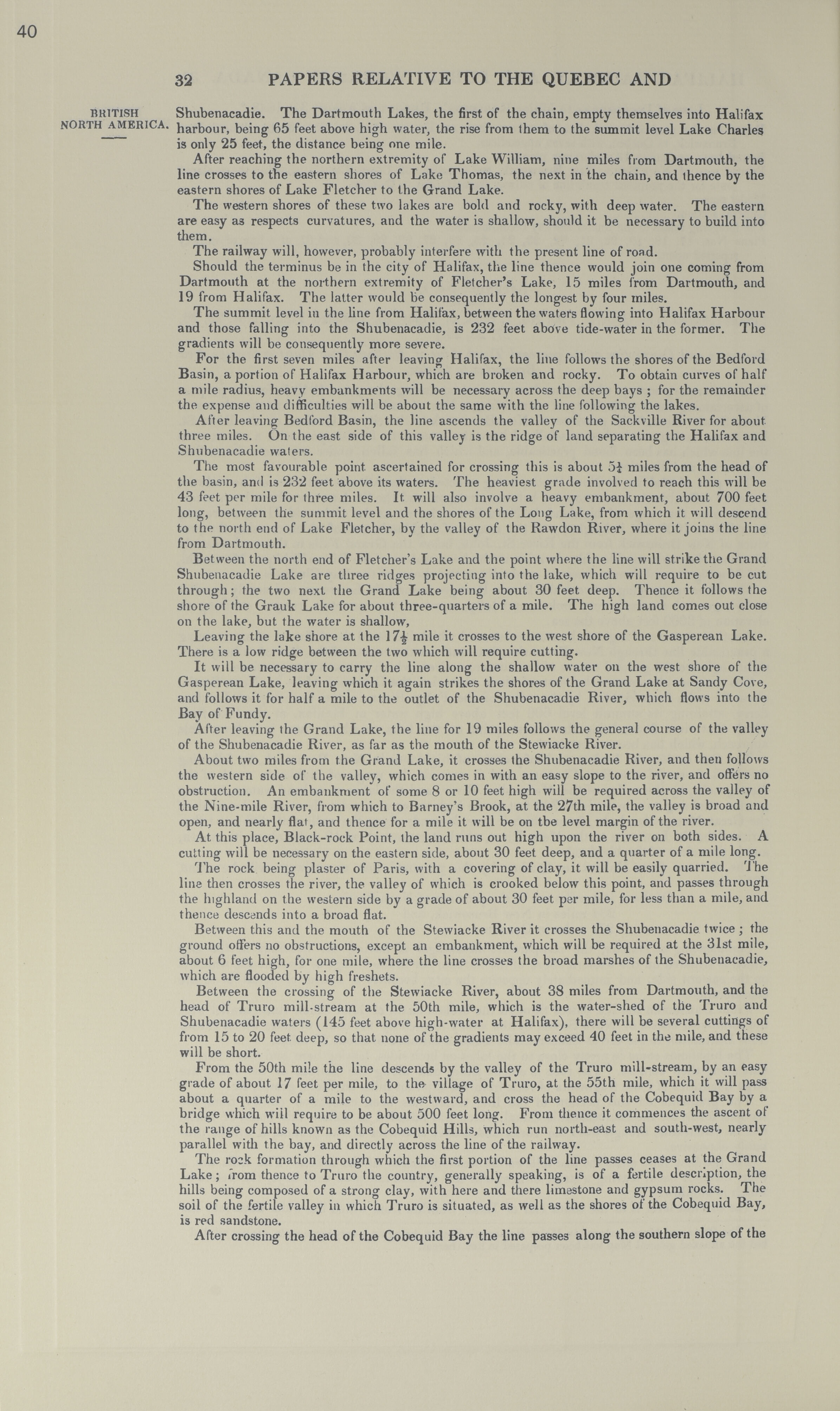 40

32 PAPERS RELATIVE TO THE QUEBEC AND

BRITISH NORTH AMERICA.

Shubenacadie. The Dartmouth Lakes, the first of the chain, empty themselves into Halifax harbour, being 65 feet above high water, the rise from them to the summit level Lake Charles is only 25 feet, the distance being one mile.

After reaching the northern extremity of Lake William, nine miles from Dartmouth, the line crosses to the eastern shores of Lake Thomas, the next in the chain, and thence by the eastern shores of Lake Fletcher to the Grand Lake.

The western shores of these two lakes are bold and rocky, with deep water. The eastern are easy as respects curvatures, and the water is shallow, should it be necessary to build into them.

The railway will, however, probably interfere with the present line of road.

Should the terminus be in the city of Halifax, the line thence would join one coming from Dartmouth at the northern extremity of Fletcher's Lake, 15 miles from Dartmouth, and 19 from Halifax. The latter would be consequently the longest by four miles.

The summit level in the line from Halifax, between the waters flowing into Halifax Harbour and those falling into the Shubenacadie, is 232 feet above tide-water in the former. The gradients will be consequently more severe.

For the first seven miles after leaving Halifax, the line follows the shores of the Bedford Basin, a portion of Halifax Harbour, which are broken and rocky. To obtain curves of half a mile radius, heavy embankments will be necessary across the deep bays; for the remainder the expense and difficulties will be about the same with the line following the lakes.

After leaving Bedford Basin, the line ascends the valley of the Sackville River for about three miles. On the east side of this valley is the ridge of land separating the Halifax and Shubenacadie waters.

The most favourable point ascertained for crossing this is about $5\frac{1}{4}$ miles from the head of the basin, and is 232 feet above its waters. The heaviest grade involved to reach this will be 43 feet per mile for three miles. It will also involve a heavy embankment, about 700 feet long, between the summit level and the shores of the Long Lake, from which it will descend to the north end of Lake Fletcher, by the valley of the Rawdon River, where it joins the line from Dartmouth.

Between the north end of Fletcher's Lake and the point where the line will strike the Grand Shubenacadie Lake are three ridges projecting into the lake, which will require to be cut through; the two next the Grand Lake being about 30 feet deep. Thence it follows the shore of the Grauk Lake for about three-quarters of a mile. The high land comes out close on the lake, but the water is shallow,

Leaving the lake shore at the $17\frac{1}{2}$ mile it crosses to the west shore of the Gasperean Lake. There is a low ridge between the two which will require cutting.

It will be necessary to carry the line along the shallow water on the west shore of the Gasperean Lake, leaving which it again strikes the shores of the Grand Lake at Sandy Cove, and follows it for half a mile to the outlet of the Shubenacadie River, which flows into the Bay of Fundy.

After leaving the Grand Lake, the line for 19 miles follows the general course of the valley of the Shubenacadie River, as far as the mouth of the Stewiacke River.

About two miles from the Grand Lake, it crosses the Shubenacadie River, and then follows the western side of the valley, which comes in with an easy slope to the river, and offers no obstruction. An embankment of some 8 or 10 feet high will be required across the valley of the Nine-mile River, from which to Barney's Brook, at the 27th mile, the valley is broad and open, and nearly flat, and thence for a mile it will be on tbe level margin of the river.

At this place, Black-rock Point, the land runs out high upon the river on both sides. A cutting will be necessary on the eastern side, about 30 feet deep, and a quarter of a mile long.

The rock being plaster of Paris, with a covering of clay, it will be easily quarried. The line then crosses the river, the valley of which is crooked below this point, and passes through the highland on the western side by a grade of about 30 feet per mile, for less than a mile, and thence descends into a broad flat.

Between this and the mouth of the Stewiacke River it crosses the Shubenacadie twice; the ground offers no obstructions, except an embankment, which will be required at the 31st mile, about 6 feet high, for one mile, where the line crosses the broad marshes of the Shubenacadie, which are flooded by high freshets.

Between the crossing of the Stewiacke River, about 38 miles from Dartmouth, and the head of Truro mill-stream at the 50th mile, which is the water-shed of the Truro and Shubenacadie waters (145 feet above high-water at Halifax), there will be several cuttings of from 15 to 20 feet deep, so that none of the gradients may exceed 40 feet in the mile, and these will be short.

From the 50th mile the line descends by the valley of the Truro mill-stream, by an easy grade of about 17 feet per mile, to the village of Truro, at the 55th mile, which it will pass about a quarter of a mile to the westward, and cross the head of the Cobequid Bay by a bridge which will require to be about 500 feet long. From thence it commences the ascent of the range of hills known as the Cobequid Hills, which run north-east and south-west, nearly parallel with the bay, and directly across the line of the railway.

The rock formation through which the first portion of the line passes ceases at the Grand Lake; from thence to Truro the country, generally speaking, is of a fertile description, the hills being composed of a strong clay, with here and there limestone and gypsum rocks. The soil of the fertile valley in which Truro is situated, as well as the shores of the Cobequid Bay, is red sandstone.

After crossing the head of the Cobequid Bay the line passes along the southern slope of the